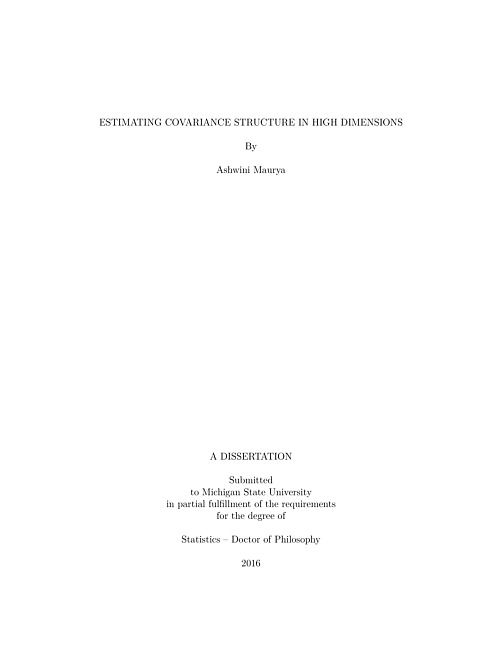 ESTIMATING COVARIANCE STRUCTURE IN HIGH DIMENSIONS

By

Ashwini Maurya

A DISSERTATION

Submitted
to Michigan State University
in partial fulfillment of the requirements
for the degree of

Statistics – Doctor of Philosophy

2016